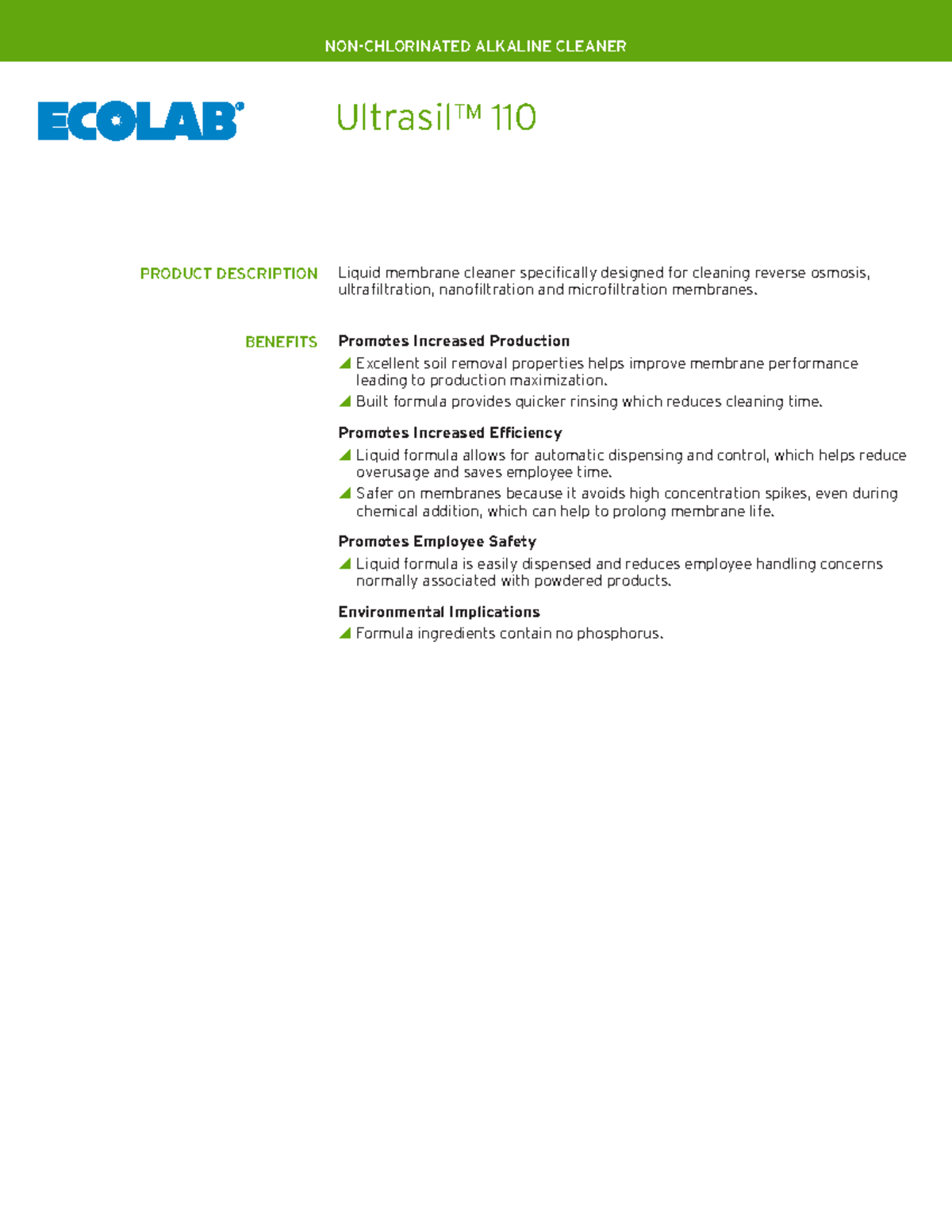 NON-CHLORINATED ALKALINE CLEANER

ECOLAB®

Ultrasil™ 110

PRODUCT DESCRIPTION

Liquid membrane cleaner specifically designed for cleaning reverse osmosis, ultrafiltration, nanofiltration and microfiltration membranes.

BENEFITS

Promotes Increased Production

Excellent soil removal properties helps improve membrane performance leading to production maximization.

Built formula provides quicker rinsing which reduces cleaning time.

Promotes Increased Efficiency

Liquid formula allows for automatic dispensing and control, which helps reduce overusage and saves employee time.

Safer on membranes because it avoids high concentration spikes, even during chemical addition, which can help to prolong membrane life.

Promotes Employee Safety

Liquid formula is easily dispensed and reduces employee handling concerns normally associated with powdered products.

Environmental Implications

Formula ingredients contain no phosphorus.